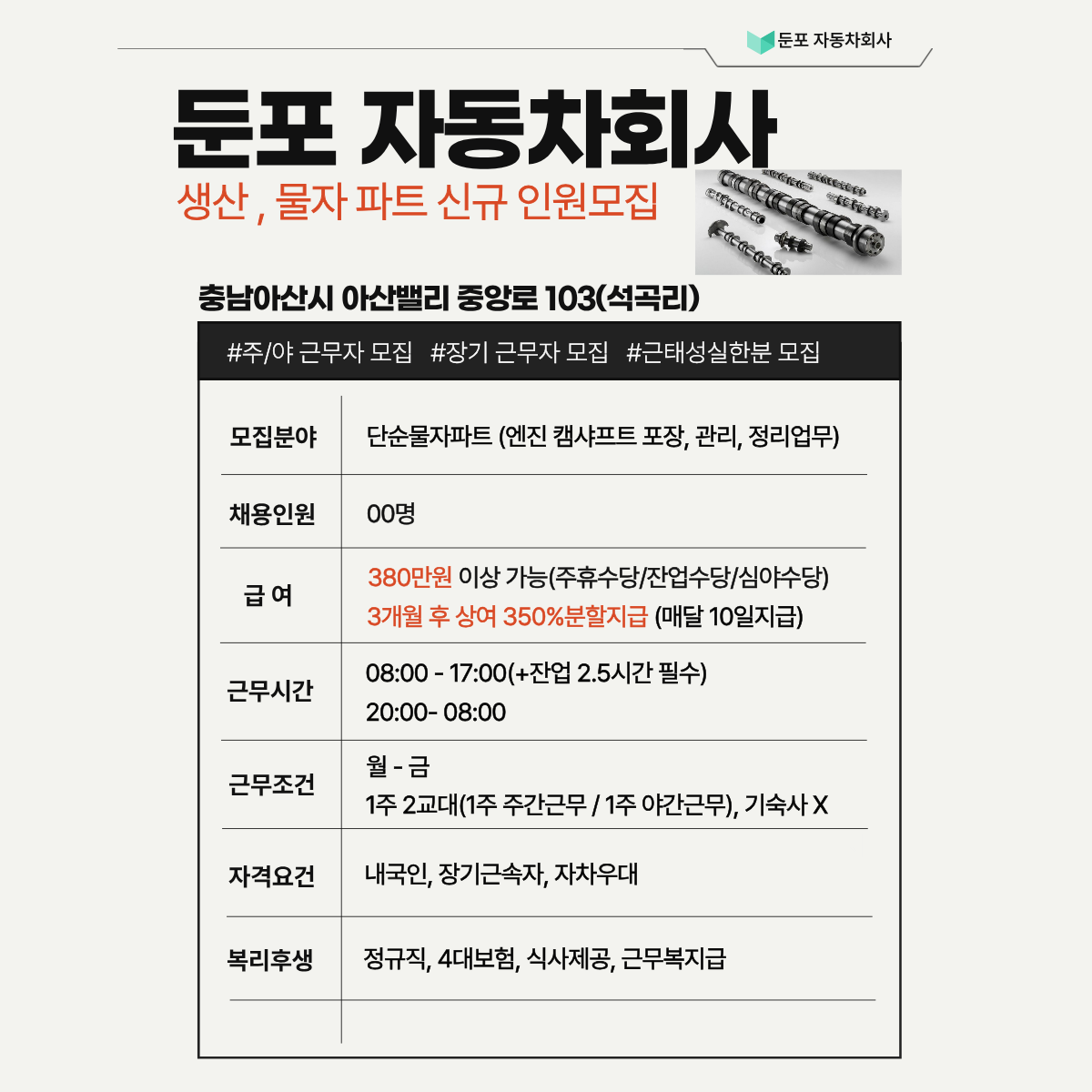 둔포 자동차회사

둔포 자동차회사

생산 , 물자 파트 신규 인원모집

충남아산시 아산밸리 중앙로 103(석곡리)

#주/야 근무자 모집 #장기 근무자 모집 #근태성실한분 모집

| 모집분야 | 단순물자파트 (엔진 캠샤프트 포장, 관리, 정리업무) |
|---|---|
| 채용인원 | 00명 |
| 급 여 | 380만원 이상 가능(주휴수당/잔업수당/심야수당) 3개월 후 상여 350%분할지급 (매달 10일지급) |
| 근무시간 | 08:00 - 17:00(+잔업 2.5시간 필수) 20:00- 08:00 |
| 근무조건 | 월 - 금 1주 2교대(1주 주간근무 / 1주 야간근무), 기숙사 X |
| 자격요건 | 내국인, 장기근속자, 자차우대 |
| 복리후생 | 정규직, 4대보험, 식사제공, 근무복지급 |